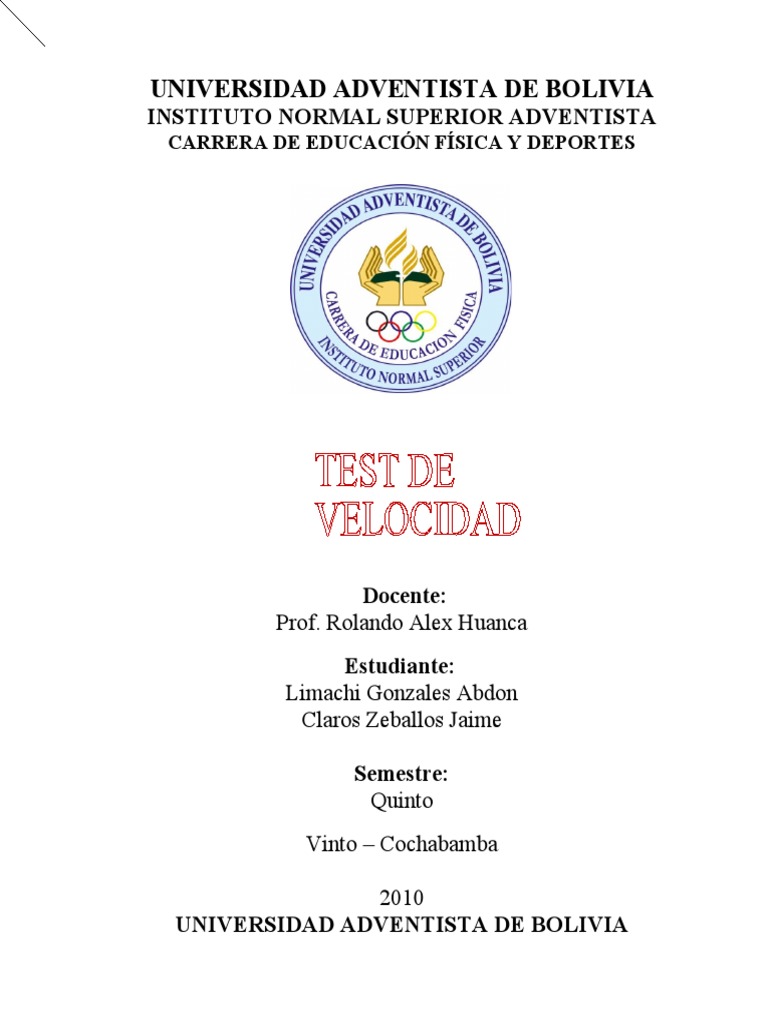 UNIVERSIDAD ADVENTISTA DE BOLIVIA
INSTITUTO NORMAL SUPERIOR ADVENTISTA
CARRERA DE EDUCACIÓN FÍSICA Y DEPORTES

UNIVERSIDAD ADVENTISTA DE BOLIVIA
CARRERA DE EDUCACION FISICA
INSTITUTO NORMAL SUPERIOR

TEST DE VELOCIDAD

Docente:
Prof. Rolando Alex Huanca

Estudiante:
Limachi Gonzales Abdon
Claros Zeballos Jaime

Semestre:
Quinto

Vinto – Cochabamba

2010
UNIVERSIDAD ADVENTISTA DE BOLIVIA